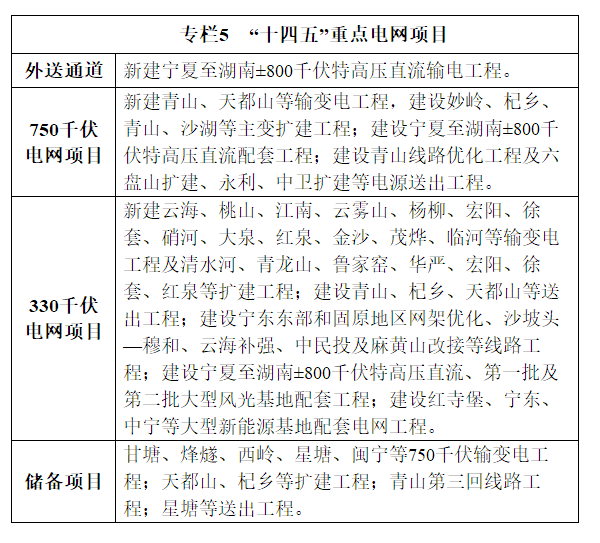 | 专栏5 “十四五”重点电网项目 | |
|---|---|
| 外送通道 | 新建宁夏至湖南±800千伏特高压直流输电工程。 |
| 750千伏电网项目 | 新建青山、天都山等输变电工程，建设妙岭、杞乡、青山、沙湖等主变扩建工程；建设宁夏至湖南±800千伏特高压直流配套工程；建设青山线路优化工程及六盘山扩建、永利、中卫扩建等电源送出工程。 |
| 330千伏电网项目 | 新建云海、桃山、江南、云雾山、杨柳、宏阳、徐套、硝河、大泉、红泉、金沙、茂烨、临河等输变电工程及清水河、青龙山、鲁家窑、华严、宏阳、徐套、红泉等扩建工程；建设青山、杞乡、天都山等送出工程；建设宁东东部和固原地区网架优化、沙坡头—穆和、云海补强、中民投及麻黄山改接等线路工程；建设宁夏至湖南±800千伏特高压直流、第一批及第二批大型风光基地配套工程；建设红寺堡、宁东、中宁等大型新能源基地配套电网工程。 |
| 储备项目 | 甘塘、烽燧、西岭、星塘、闽宁等750千伏输变电工程；天都山、杞乡等扩建工程；青山第三回线路工程；星塘等送出工程。 |